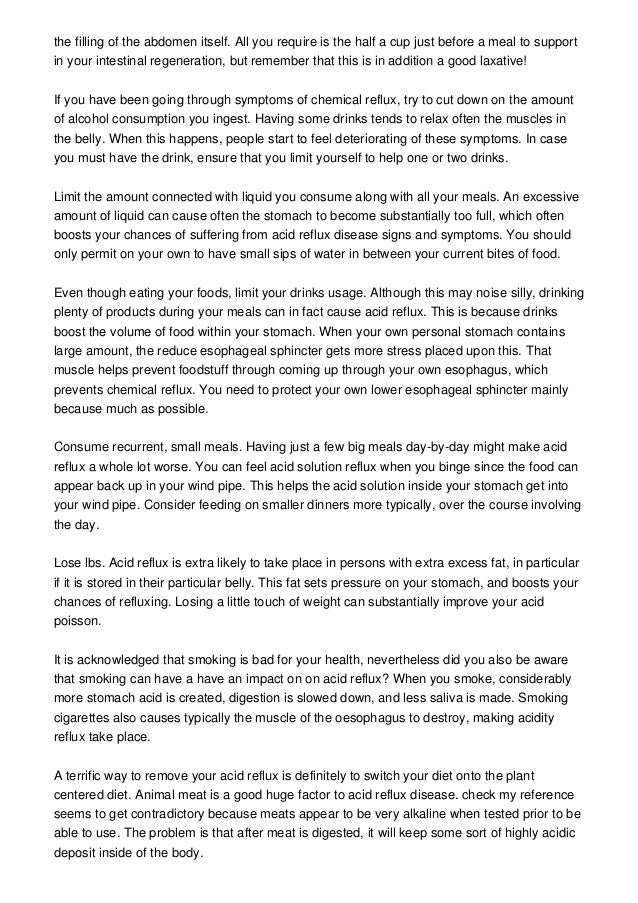 the filling of the abdomen itself. All you require is the half a cup just before a meal to support in your intestinal regeneration, but remember that this is in addition a good laxative!

If you have been going through symptoms of chemical reflux, try to cut down on the amount of alcohol consumption you ingest. Having some drinks tends to relax often the muscles in the belly. When this happens, people start to feel deteriorating of these symptoms. In case you must have the drink, ensure that you limit yourself to help one or two drinks.

Limit the amount connected with liquid you consume along with all your meals. An excessive amount of liquid can cause often the stomach to become substantially too full, which often boosts your chances of suffering from acid reflux disease signs and symptoms. You should only permit on your own to have small sips of water in between your current bites of food.

Even though eating your foods, limit your drinks usage. Although this may noise silly, drinking plenty of products during your meals can in fact cause acid reflux. This is because drinks boost the volume of food within your stomach. When your own personal stomach contains large amount, the reduce esophageal sphincter gets more stress placed upon this. That muscle helps prevent foodstuff through coming up through your own esophagus, which prevents chemical reflux. You need to protect your own lower esophageal sphincter mainly because much as possible.

Consume recurrent, small meals. Having just a few big meals day-by-day might make acid reflux a whole lot worse. You can feel acid solution reflux when you binge since the food can appear back up in your wind pipe. This helps the acid solution inside your stomach get into your wind pipe. Consider feeding on smaller dinners more typically, over the course involving the day.

Lose lbs. Acid reflux is extra likely to take place in persons with extra excess fat, in particular if it is stored in their particular belly. This fat sets pressure on your stomach, and boosts your chances of refluxing. Losing a little touch of weight can substantially improve your acid poisson.

It is acknowledged that smoking is bad for your health, nevertheless did you also be aware that smoking can have a have an impact on on acid reflux? When you smoke, considerably more stomach acid is created, digestion is slowed down, and less saliva is made. Smoking cigarettes also causes typically the muscle of the oesophagus to destroy, making acidity reflux take place.

A terrific way to remove your acid reflux is definitely to switch your diet onto the plant centered diet. Animal meat is a good huge factor to acid reflux disease. check my reference seems to get contradictory because meats appear to be very alkaline when tested prior to be able to use. The problem is that after meat is digested, it will keep some sort of highly acidic deposit inside of the body.